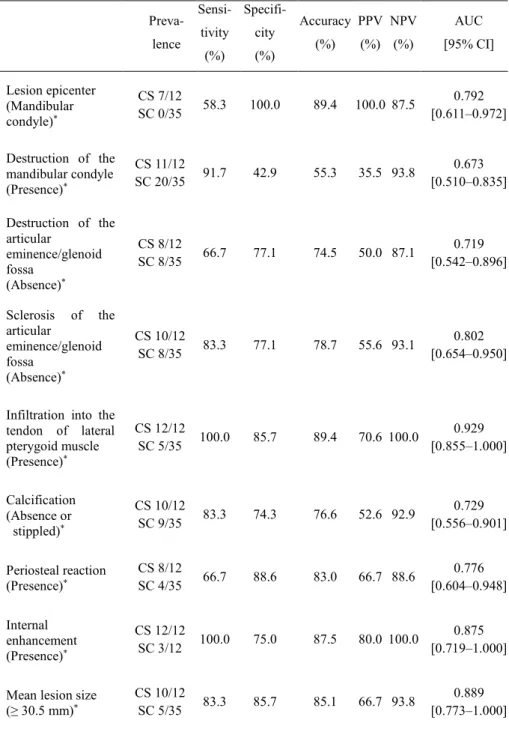 |  | Prevalence | Sensitivity (%) | Specificity (%) | Accuracy (%) | PPV (%) | NPV (%) | AUC [95% CI] |
|---|---|---|---|---|---|---|---|
| Lesion epicenter (Mandibular condyle)$^*$ | CS 7/12 SC 0/35 | 58.3 | 100.0 | 89.4 | 100.0 | 87.5 | 0.792 [0.611–0.972] |
| Destruction of the mandibular condyle (Presence)$^*$ | CS 11/12 SC 20/35 | 91.7 | 42.9 | 55.3 | 35.5 | 93.8 | 0.673 [0.510–0.835] |
| Destruction of the articular eminence/glenoid fossa (Absence)$^*$ | CS 8/12 SC 8/35 | 66.7 | 77.1 | 74.5 | 50.0 | 87.1 | 0.719 [0.542–0.896] |
| Sclerosis of the articular eminence/glenoid fossa (Absence)$^*$ | CS 10/12 SC 8/35 | 83.3 | 77.1 | 78.7 | 55.6 | 93.1 | 0.802 [0.654–0.950] |
| Infiltration into the tendon of lateral pterygoid muscle (Presence)$^*$ | CS 12/12 SC 5/35 | 100.0 | 85.7 | 89.4 | 70.6 | 100.0 | 0.929 [0.855–1.000] |
| Calcification (Absence or stippled)$^*$ | CS 10/12 SC 9/35 | 83.3 | 74.3 | 76.6 | 52.6 | 92.9 | 0.729 [0.556–0.901] |
| Periosteal reaction (Presence)$^*$ | CS 8/12 SC 4/35 | 66.7 | 88.6 | 83.0 | 66.7 | 88.6 | 0.776 [0.604–0.948] |
| Internal enhancement (Presence)$^*$ | CS 12/12 SC 3/12 | 100.0 | 75.0 | 87.5 | 80.0 | 100.0 | 0.875 [0.719–1.000] |
| Mean lesion size ($\geq$ 30.5 mm)$^*$ | CS 10/12 SC 5/35 | 83.3 | 85.7 | 85.1 | 66.7 | 93.8 | 0.889 [0.773–1.000] |